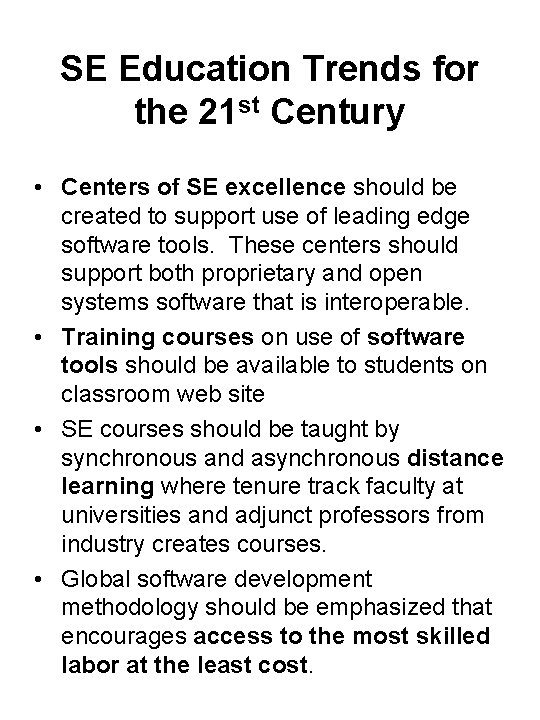 SE Education Trends for the 21st Century

• Centers of SE excellence should be created to support use of leading edge software tools. These centers should support both proprietary and open systems software that is interoperable.
• Training courses on use of software tools should be available to students on classroom web site
• SE courses should be taught by synchronous and asynchronous distance learning where tenure track faculty at universities and adjunct professors from industry creates courses.
• Global software development methodology should be emphasized that encourages access to the most skilled labor at the least cost.